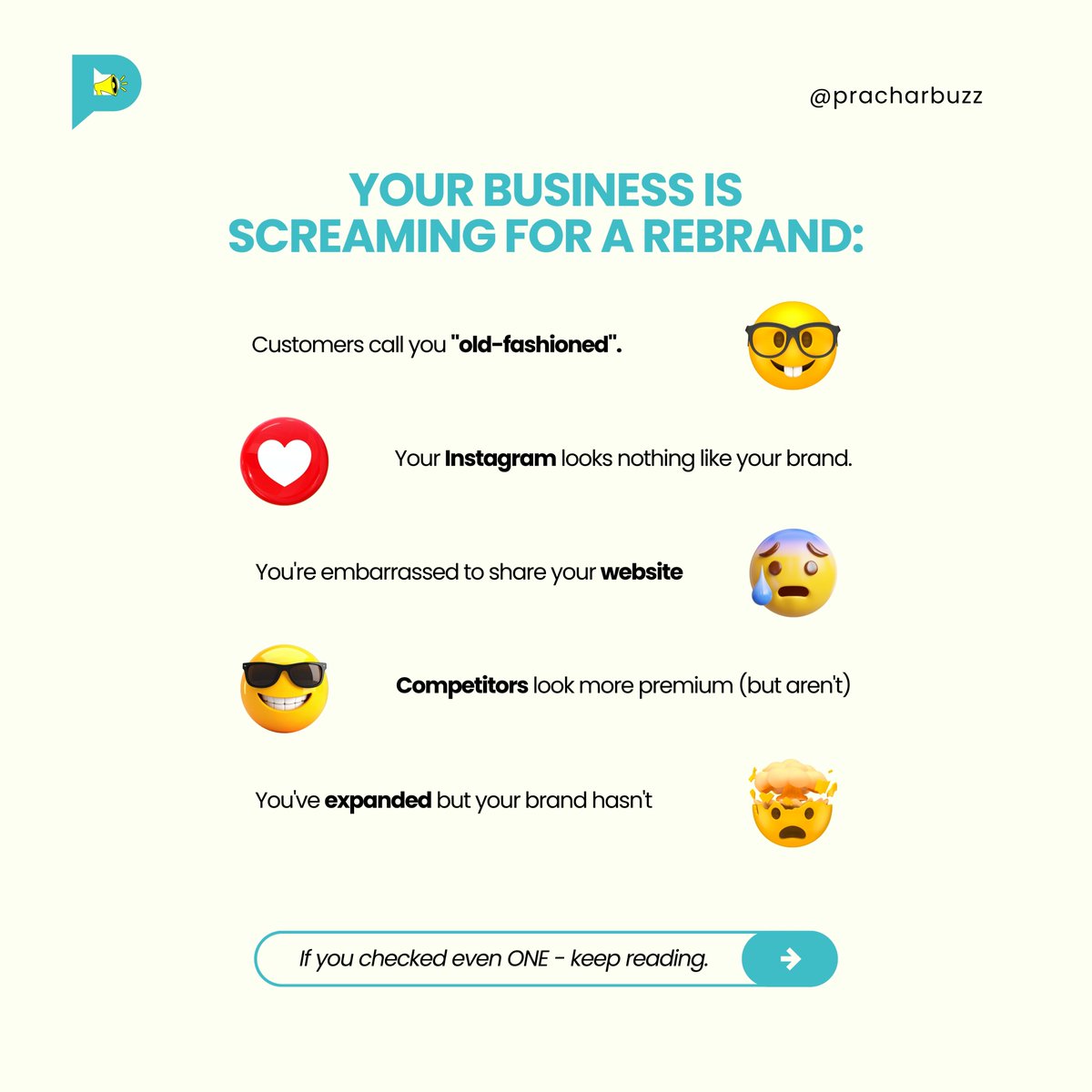 @pracharbuzz

YOUR BUSINESS IS SCREAMING FOR A REBRAND:

Customers call you "old-fashioned".

Your Instagram looks nothing like your brand.

You're embarrassed to share your website

Competitors look more premium (but aren't)

You've expanded but your brand hasn't

If you checked even ONE - keep reading.